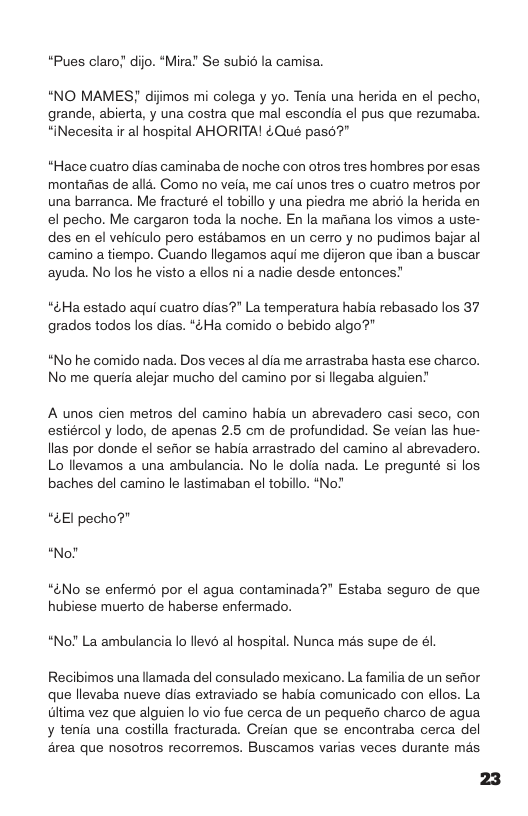 “Pues claro,” dijo. “Mira.” Se subió la camisa.

“NO MAMES,” dijimos mi colega y yo. Tenía una herida en el pecho, grande, abierta, y una costra que mal escondía el pus que rezumaba. “¡Necesita ir al hospital AHORITA! ¿Qué pasó?”

“Hace cuatro días caminaba de noche con otros tres hombres por esas montañas de allá. Como no veía, me caí unos tres o cuatro metros por una barranca. Me fracturé el tobillo y una piedra me abrió la herida en el pecho. Me cargaron toda la noche. En la mañana los vimos a ustedes en el vehículo pero estábamos en un cerro y no pudimos bajar al camino a tiempo. Cuando llegamos aquí me dijeron que iban a buscar ayuda. No los he visto a ellos ni a nadie desde entonces.”

“¿Ha estado aquí cuatro días?” La temperatura había rebasado los 37 grados todos los días. “¿Ha comido o bebido algo?”

“No he comido nada. Dos veces al día me arrastraba hasta ese charco. No me quería alejar mucho del camino por si llegaba alguien.”

A unos cien metros del camino había un abrevadero casi seco, con estiércol y lodo, de apenas 2.5 cm de profundidad. Se veían las huellas por donde el señor se había arrastrado del camino al abrevadero. Lo llevamos a una ambulancia. No le dolía nada. Le pregunté si los baches del camino le lastimaban el tobillo. “No.”

“¿El pecho?”

“No.”

“¿No se enfermó por el agua contaminada?” Estaba seguro de que hubiese muerto de haberse enfermado.

“No.” La ambulancia lo llevó al hospital. Nunca más supe de él.

Recibimos una llamada del consulado mexicano. La familia de un señor que llevaba nueve días extraviado se había comunicado con ellos. La última vez que alguien lo vio fue cerca de un pequeño charco de agua y tenía una costilla fracturada. Creían que se encontraba cerca del área que nosotros recorremos. Buscamos varias veces durante más

23